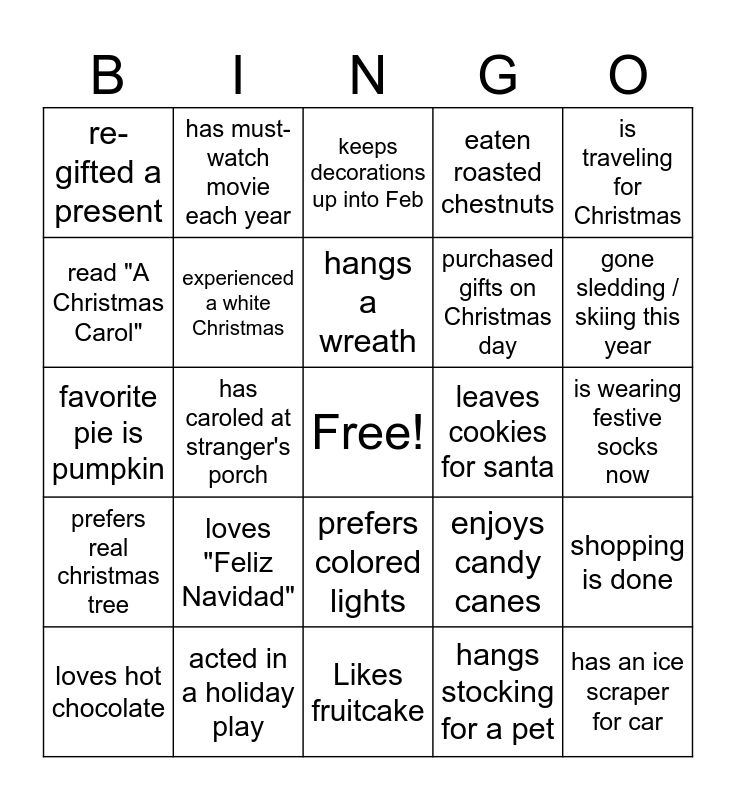 | B | I | N | G | O |
|---|---|---|---|---|
| re-gifted a present | has must-watch movie each year | keeps decorations up into Feb | eaten roasted chestnuts | is traveling for Christmas |
| read "A Christmas Carol" | experienced a white Christmas | hangs a wreath | purchased gifts on Christmas day | gone sledding / skiing this year |
| favorite pie is pumpkin | has caroled at stranger's porch | Free! | leaves cookies for santa | is wearing festive socks now |
| prefers real christmas tree | loves "Feliz Navidad" | prefers colored lights | enjoys candy canes | shopping is done |
| loves hot chocolate | acted in a holiday play | Likes fruitcake | hangs stocking for a pet | has an ice scraper for car |